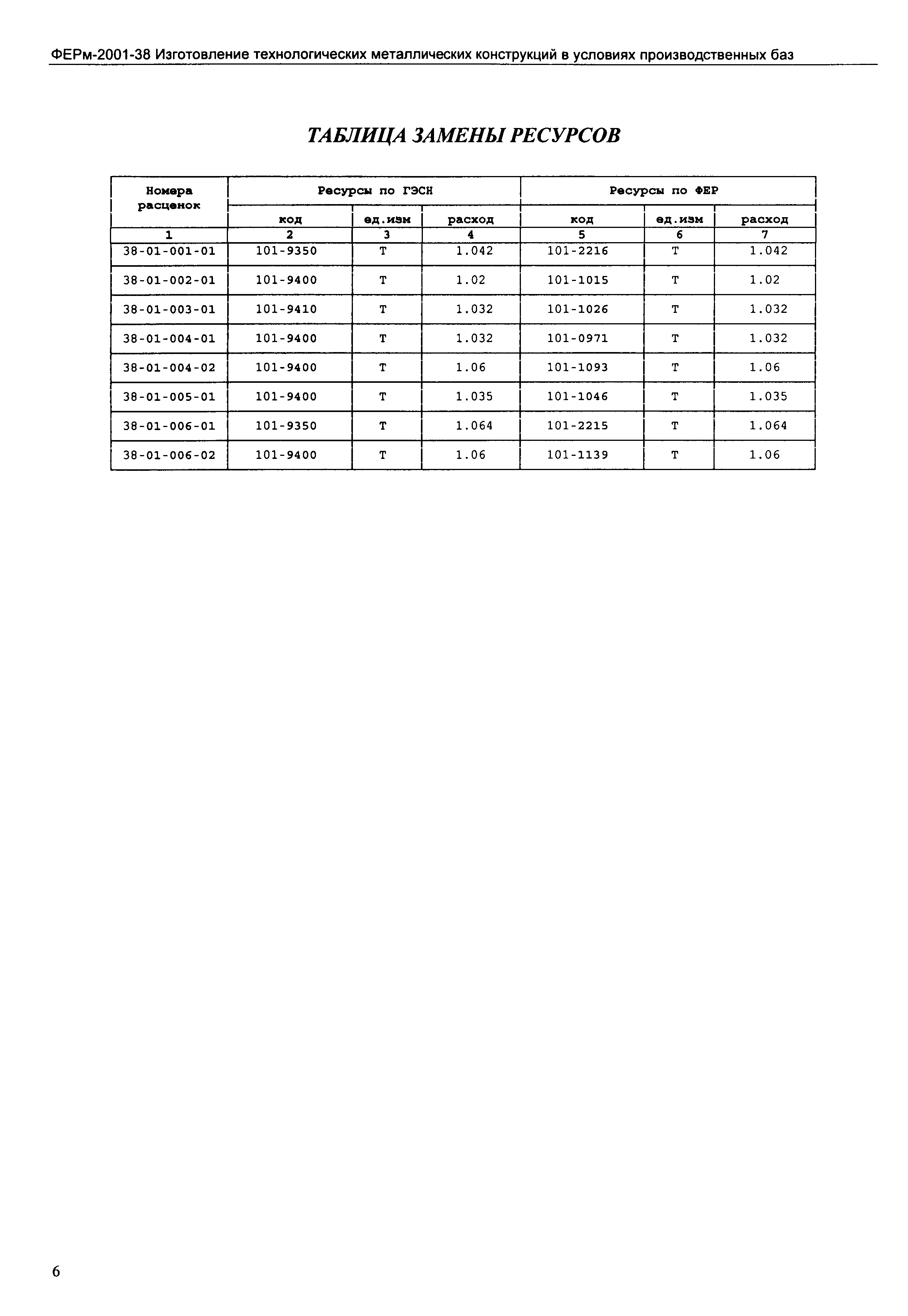 ФЕРм-2001-38 Изготовление технологических металлических конструкций в условиях производственных баз

ТАБЛИЦА ЗАМЕНЫ РЕСУРСОВ

| Номера расценок | Ресурсы по ГЭСН | | | Ресурсы по ФЕР | | |
|---|---|---|---|---|---|---|
| | код | ед.изм | расход | код | ед.изм | расход |
| 1 | 2 | 3 | 4 | 5 | 6 | 7 |
| 38-01-001-01 | 101-9350 | Т | 1.042 | 101-2216 | Т | 1.042 |
| 38-01-002-01 | 101-9400 | Т | 1.02 | 101-1015 | Т | 1.02 |
| 38-01-003-01 | 101-9410 | Т | 1.032 | 101-1026 | Т | 1.032 |
| 38-01-004-01 | 101-9400 | Т | 1.032 | 101-0971 | Т | 1.032 |
| 38-01-004-02 | 101-9400 | Т | 1.06 | 101-1093 | Т | 1.06 |
| 38-01-005-01 | 101-9400 | Т | 1.035 | 101-1046 | Т | 1.035 |
| 38-01-006-01 | 101-9350 | Т | 1.064 | 101-2215 | Т | 1.064 |
| 38-01-006-02 | 101-9400 | Т | 1.06 | 101-1139 | Т | 1.06 |

6